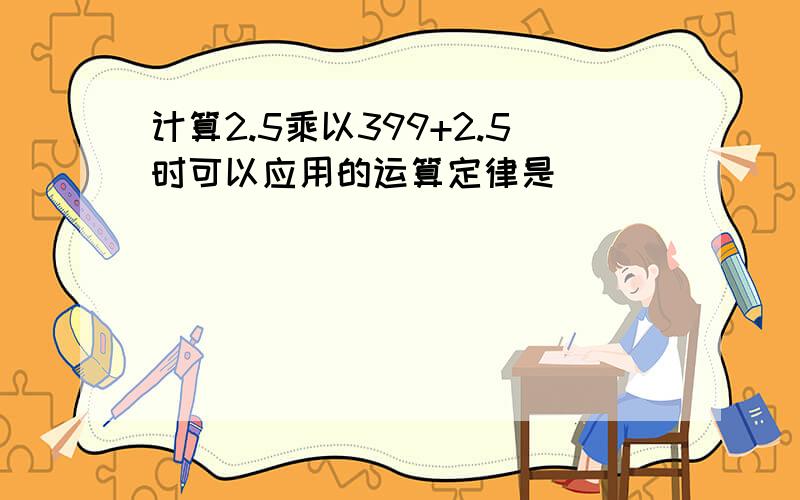 计算2.5乘以399+2.5时可以应用的运算定律是